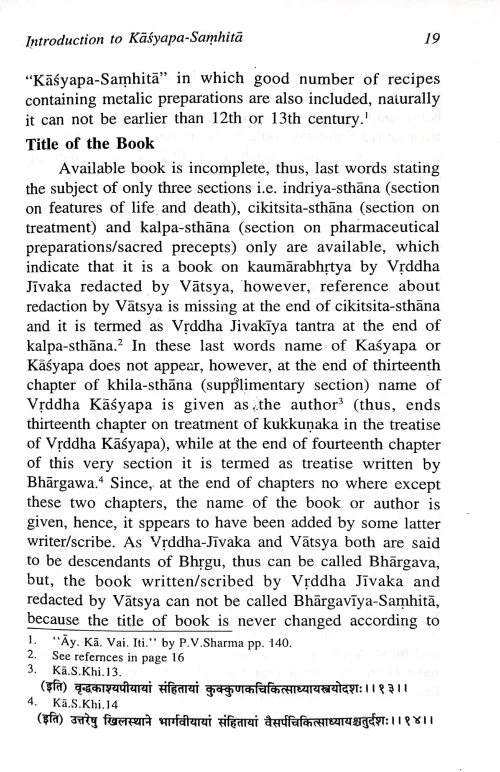 Introduction to Kāśyapa-Saṃhitā 19

"Kāśyapa-Saṃhitā" in which good number of recipes containing metalic preparations are also included, naturally it can not be earlier than 12th or 13th century.$^1$

Title of the Book

Available book is incomplete, thus, last words stating the subject of only three sections i.e. indriya-sthāna (section on features of life and death), cikitsita-sthāna (section on treatment) and kalpa-sthāna (section on pharmaceutical preparations/sacred precepts) only are available, which indicate that it is a book on kaumārabhṛtya by Vṛddha Jīvaka redacted by Vātsya, however, reference about redaction by Vātsya is missing at the end of cikitsita-sthāna and it is termed as Vṛddha Jivakīya tantra at the end of kalpa-sthāna.$^2$ In these last words name of Kaśyapa or Kāśyapa does not appear, however, at the end of thirteenth chapter of khila-sthāna (supplimentary section) name of Vṛddha Kāśyapa is given as the author$^3$ (thus, ends thirteenth chapter on treatment of kukkuṇaka in the treatise of Vṛddha Kāśyapa), while at the end of fourteenth chapter of this very section it is termed as treatise written by Bhārgawa.$^4$ Since, at the end of chapters no where except these two chapters, the name of the book or author is given, hence, it sppears to have been added by some latter writer/scribe. As Vṛddha-Jīvaka and Vātsya both are said to be descendants of Bhṛgu, thus can be called Bhārgava, but, the book written/scribed by Vṛddha Jīvaka and redacted by Vātsya can not be called Bhārgavīya-Saṃhitā, because the title of book is never changed according to

1. "Āy. Kā. Vai. Iti." by P.V.Sharma pp. 140.
2. See refernces in page 16
3. Kā.S.Khi.13.
(इति) वृद्धकाश्यपीयायां संहितायां कुक्कुणकचिकित्साध्यायस्त्रयोदशः।।१३।।
4. Kā.S.Khi.14
(इति) उत्तरेषु खिलस्थाने भार्गवीयायां संहितायां वैसर्पचिकित्साध्यायश्चतुर्दशः।।१४।।